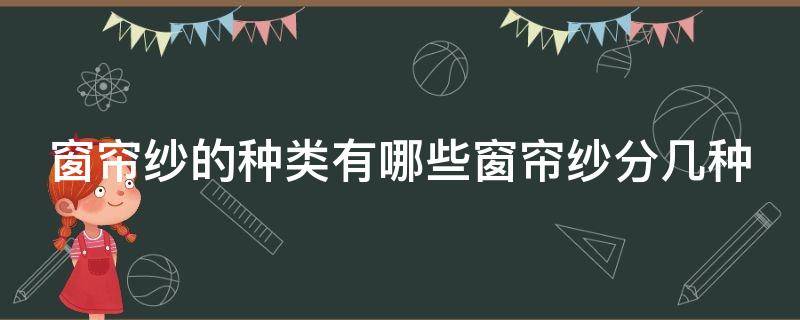 窗帘纱的种类有哪些窗帘纱分几种